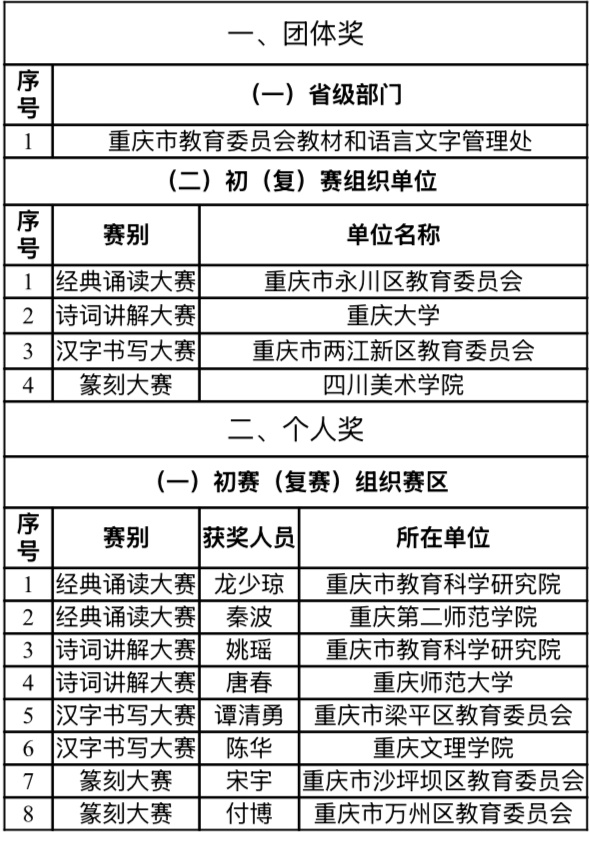 一、团体奖

| 序号 | （一）省级部门 |
|---|---|
| 1 | 重庆市教育委员会教材和语言文字管理处 |

（二）初（复）赛组织单位

| 序号 | 赛别 | 单位名称 |
|---|---|---|
| 1 | 经典诵读大赛 | 重庆市永川区教育委员会 |
| 2 | 诗词讲解大赛 | 重庆大学 |
| 3 | 汉字书写大赛 | 重庆市两江新区教育委员会 |
| 4 | 篆刻大赛 | 四川美术学院 |

二、个人奖

（一）初赛（复赛）组织赛区

| 序号 | 赛别 | 获奖人员 | 所在单位 |
|---|---|---|---|
| 1 | 经典诵读大赛 | 龙少琼 | 重庆市教育科学研究院 |
| 2 | 经典诵读大赛 | 秦波 | 重庆第二师范学院 |
| 3 | 诗词讲解大赛 | 姚瑶 | 重庆市教育科学研究院 |
| 4 | 诗词讲解大赛 | 唐春 | 重庆师范大学 |
| 5 | 汉字书写大赛 | 谭清勇 | 重庆市梁平区教育委员会 |
| 6 | 汉字书写大赛 | 陈华 | 重庆文理学院 |
| 7 | 篆刻大赛 | 宋宇 | 重庆市沙坪坝区教育委员会 |
| 8 | 篆刻大赛 | 付博 | 重庆市万州区教育委员会 |